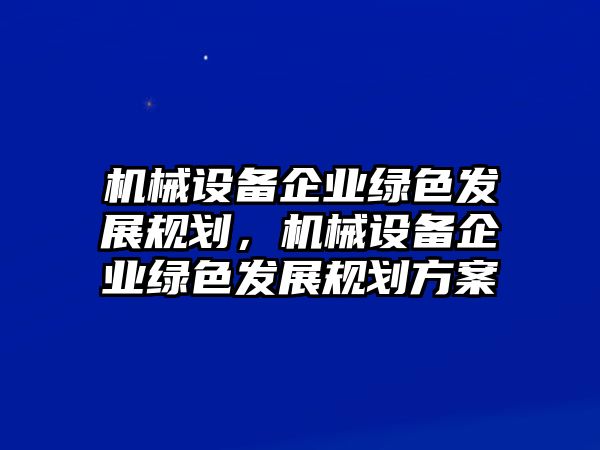 机械设备企业绿色发展规划，机械设备企业绿色发展规划方案